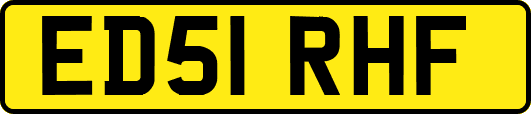 ED51 RHF